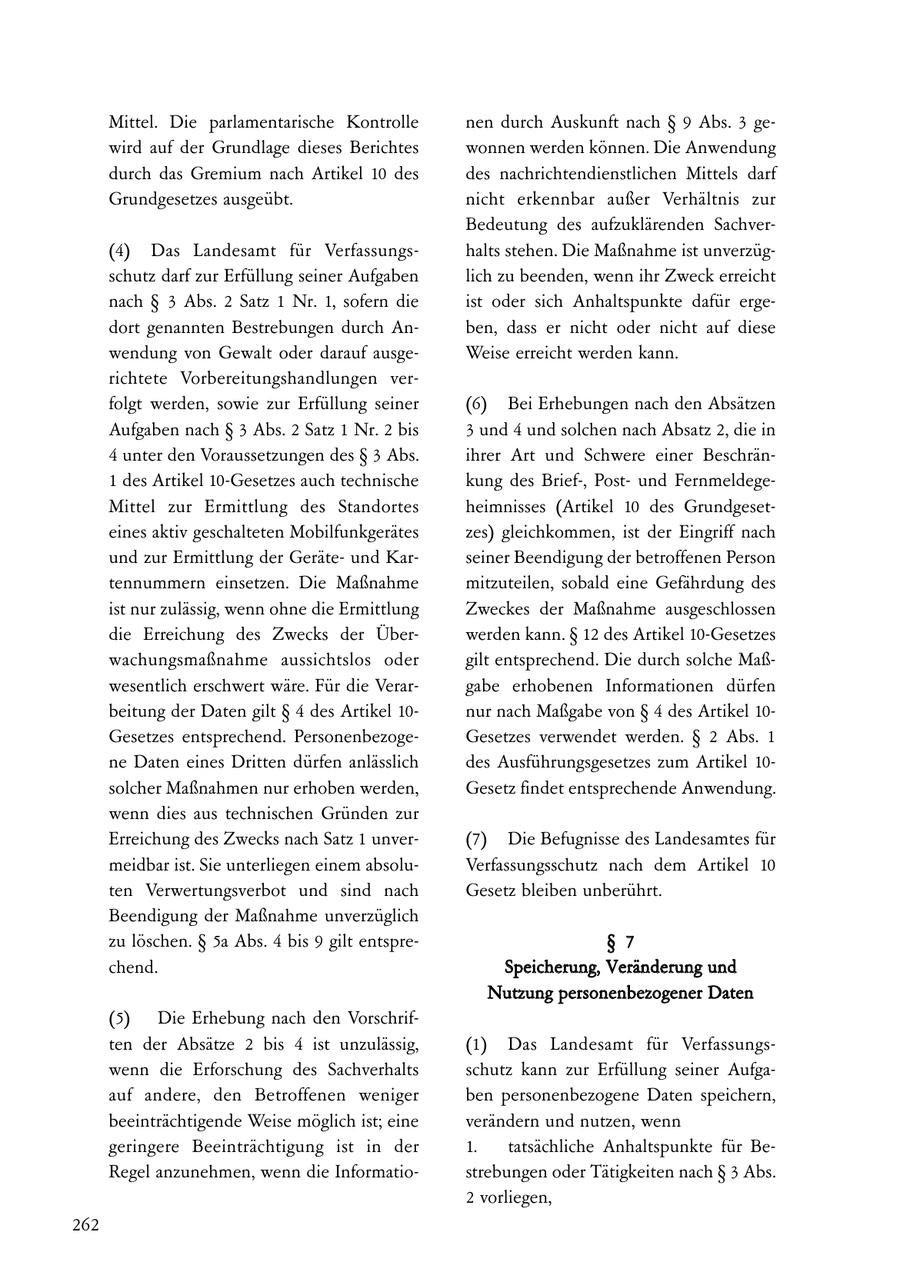 Mittel. Die parlamentarische Kontrolle wird auf der Grundlage dieses Berichtes durch das Gremium nach Artikel 10 des Grundgesetzes ausgeübt.

(4) Das Landesamt für Verfassungsschutz darf zur Erfüllung seiner Aufgaben nach § 3 Abs. 2 Satz 1 Nr. 1, sofern die dort genannten Bestrebungen durch Anwendung von Gewalt oder darauf ausgerichtete Vorbereitungshandlungen verfolgt werden, sowie zur Erfüllung seiner Aufgaben nach § 3 Abs. 2 Satz 1 Nr. 2 bis 4 unter den Voraussetzungen des § 3 Abs. 1 des Artikel 10-Gesetzes auch technische Mittel zur Ermittlung des Standortes eines aktiv geschalteten Mobilfunkgerätes und zur Ermittlung der Geräte- und Kartennummern einsetzen. Die Maßnahme ist nur zulässig, wenn ohne die Ermittlung die Erreichung des Zwecks der Überwachungsmaßnahme aussichtslos oder wesentlich erschwert wäre. Für die Verarbeitung der Daten gilt § 4 des Artikel 10-Gesetzes entsprechend. Personenbezogene Daten eines Dritten dürfen anlässlich solcher Maßnahmen nur erhoben werden, wenn dies aus technischen Gründen zur Erreichung des Zwecks nach Satz 1 unvermeidbar ist. Sie unterliegen einem absoluten Verwertungsverbot und sind nach Beendigung der Maßnahme unverzüglich zu löschen. § 5a Abs. 4 bis 9 gilt entsprechend.

(5) Die Erhebung nach den Vorschriften der Absätze 2 bis 4 ist unzulässig, wenn die Erforschung des Sachverhalts auf andere, den Betroffenen weniger beeinträchtigende Weise möglich ist; eine geringere Beeinträchtigung ist in der Regel anzunehmen, wenn die Informationen durch Auskunft nach § 9 Abs. 3 gewonnen werden können. Die Anwendung des nachrichtendienstlichen Mittels darf nicht erkennbar außer Verhältnis zur Bedeutung des aufzuklärenden Sachverhalts stehen. Die Maßnahme ist unverzüglich zu beenden, wenn ihr Zweck erreicht ist oder sich Anhaltspunkte dafür ergeben, dass er nicht oder nicht auf diese Weise erreicht werden kann.

(6) Bei Erhebungen nach den Absätzen 3 und 4 und solchen nach Absatz 2, die in ihrer Art und Schwere einer Beschränkung des Brief-, Post- und Fernmeldegeheimnisses (Artikel 10 des Grundgesetzes) gleichkommen, ist der Eingriff nach seiner Beendigung der betroffenen Person mitzuteilen, sobald eine Gefährdung des Zweckes der Maßnahme ausgeschlossen werden kann. § 12 des Artikel 10-Gesetzes gilt entsprechend. Die durch solche Maßgabe erhobenen Informationen dürfen nur nach Maßgabe von § 4 des Artikel 10-Gesetzes verwendet werden. § 2 Abs. 1 des Ausführungsgesetzes zum Artikel 10-Gesetz findet entsprechende Anwendung.

(7) Die Befugnisse des Landesamtes für Verfassungsschutz nach dem Artikel 10 Gesetz bleiben unberührt.

§ 7
Speicherung, Veränderung und Nutzung personenbezogener Daten

(1) Das Landesamt für Verfassungsschutz kann zur Erfüllung seiner Aufgaben personenbezogene Daten speichern, verändern und nutzen, wenn
1. tatsächliche Anhaltspunkte für Bestrebungen oder Tätigkeiten nach § 3 Abs. 2 vorliegen,

262